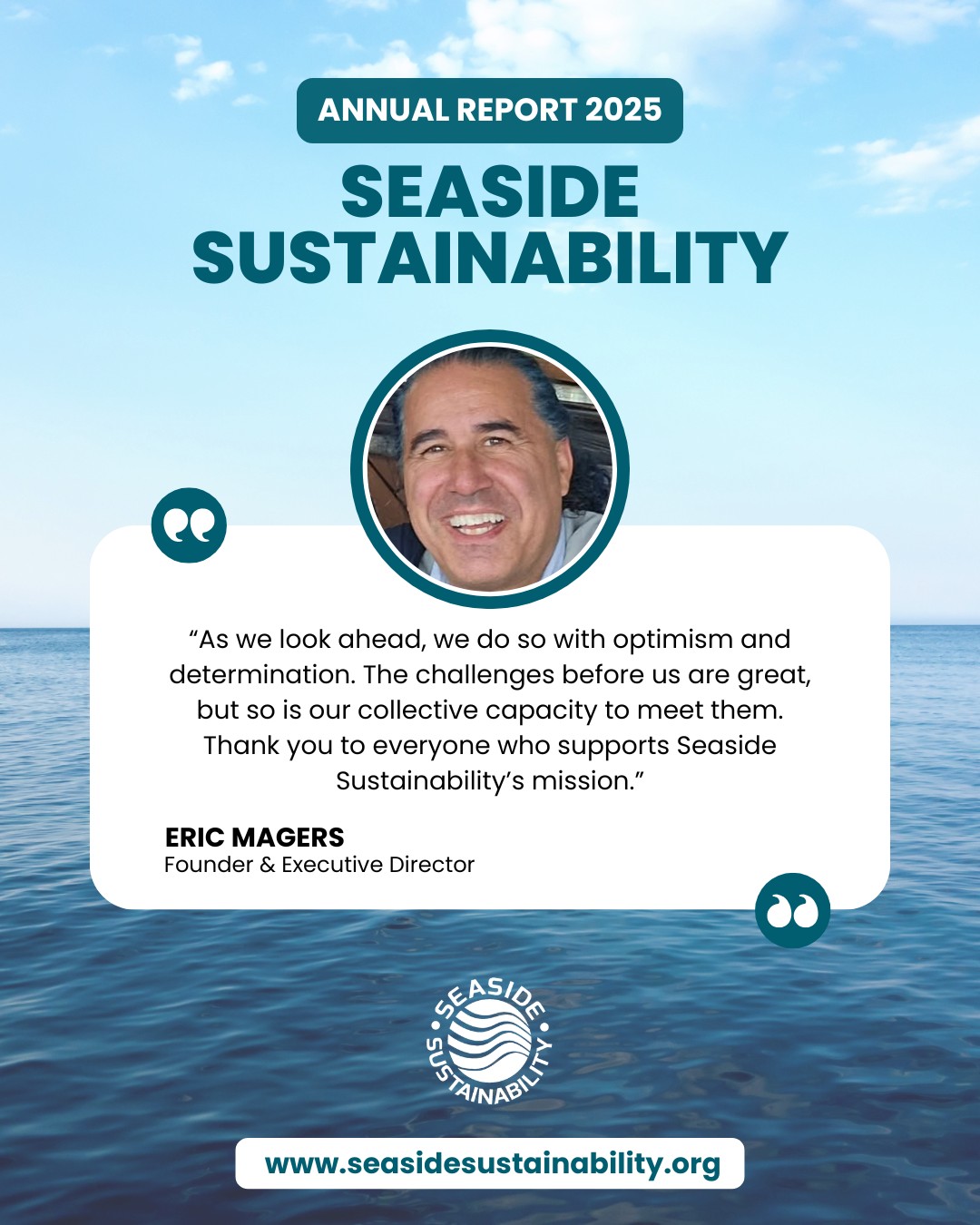 ANNUAL REPORT 2025

SEASIDE SUSTAINABILITY

“As we look ahead, we do so with optimism and determination. The challenges before us are great, but so is our collective capacity to meet them. Thank you to everyone who supports Seaside Sustainability’s mission.”

ERIC MAGERS
Founder & Executive Director

SEASIDE SUSTAINABILITY

www.seasidesustainability.org